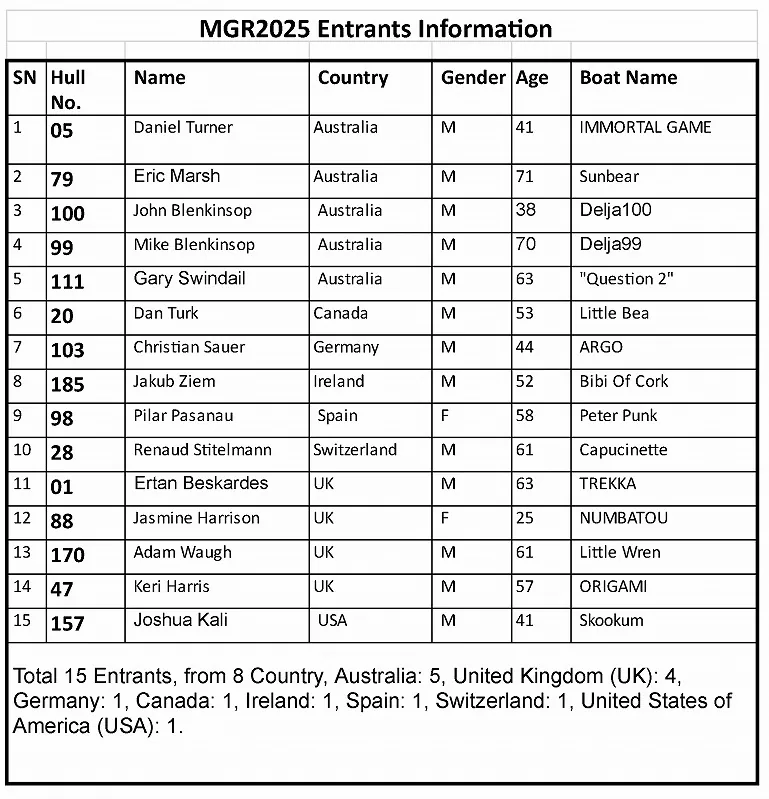 MGR2025 Entrants Information

| SN | Hull No. | Name | Country | Gender | Age | Boat Name |
|---|---|---|---|---|---|---|
| 1 | 05 | Daniel Turner | Australia | M | 41 | IMMORTAL GAME |
| 2 | 79 | Eric Marsh | Australia | M | 71 | Sunbear |
| 3 | 100 | John Blenkinsop | Australia | M | 38 | Delja100 |
| 4 | 99 | Mike Blenkinsop | Australia | M | 70 | Delja99 |
| 5 | 111 | Gary Swindail | Australia | M | 63 | "Question 2" |
| 6 | 20 | Dan Turk | Canada | M | 53 | Little Bea |
| 7 | 103 | Christian Sauer | Germany | M | 44 | ARGO |
| 8 | 185 | Jakub Ziem | Ireland | M | 52 | Bibi Of Cork |
| 9 | 98 | Pilar Pasanau | Spain | F | 58 | Peter Punk |
| 10 | 28 | Renaud Stitelmann | Switzerland | M | 61 | Capucinette |
| 11 | 01 | Ertan Beskardes | UK | M | 63 | TREKKA |
| 12 | 88 | Jasmine Harrison | UK | F | 25 | NUMBATOU |
| 13 | 170 | Adam Waugh | UK | M | 61 | Little Wren |
| 14 | 47 | Keri Harris | UK | M | 57 | ORIGAMI |
| 15 | 157 | Joshua Kali | USA | M | 41 | Skookum |

Total 15 Entrants, from 8 Country, Australia: 5, United Kingdom (UK): 4, Germany: 1, Canada: 1, Ireland: 1, Spain: 1, Switzerland: 1, United States of America (USA): 1.